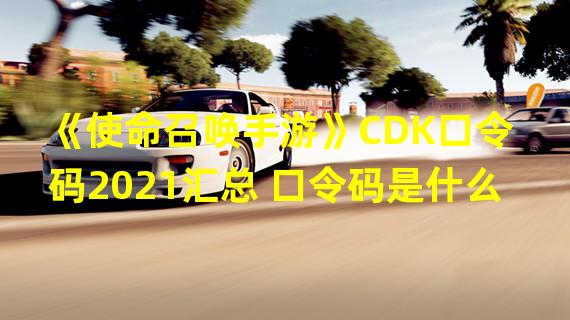 《使命召唤手游》CDK口令码2021汇总 口令码是什么